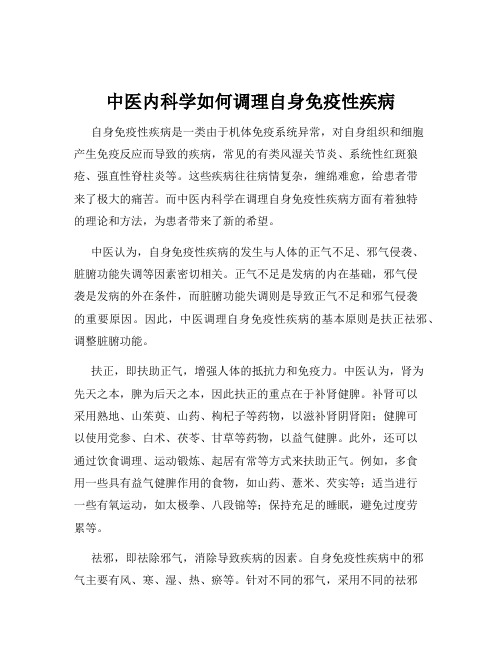 中医内科学如何调理自身免疫性疾病

自身免疫性疾病是一类由于机体免疫系统异常，对自身组织和细胞产生免疫反应而导致的疾病，常见的有类风湿关节炎、系统性红斑狼疮、强直性脊柱炎等。这些疾病往往病情复杂，缠绵难愈，给患者带来了极大的痛苦。而中医内科学在调理自身免疫性疾病方面有着独特的理论和方法，为患者带来了新的希望。

中医认为，自身免疫性疾病的发生与人体的正气不足、邪气侵袭、脏腑功能失调等因素密切相关。正气不足是发病的内在基础，邪气侵袭是发病的外在条件，而脏腑功能失调则是导致正气不足和邪气侵袭的重要原因。因此，中医调理自身免疫性疾病的基本原则是扶正祛邪、调整脏腑功能。

扶正，即扶助正气，增强人体的抵抗力和免疫力。中医认为，肾为先天之本，脾为后天之本，因此扶正的重点在于补肾健脾。补肾可以采用熟地、山茱萸、山药、枸杞子等药物，以滋补肾阴肾阳；健脾可以使用党参、白术、茯苓、甘草等药物，以益气健脾。此外，还可以通过饮食调理、运动锻炼、起居有常等方式来扶助正气。例如，多食用一些具有益气健脾作用的食物，如山药、薏米、芡实等；适当进行一些有氧运动，如太极拳、八段锦等；保持充足的睡眠，避免过度劳累等。

祛邪，即祛除邪气，消除导致疾病的因素。自身免疫性疾病中的邪气主要有风、寒、湿、热、瘀等。针对不同的邪气，采用不同的祛邪